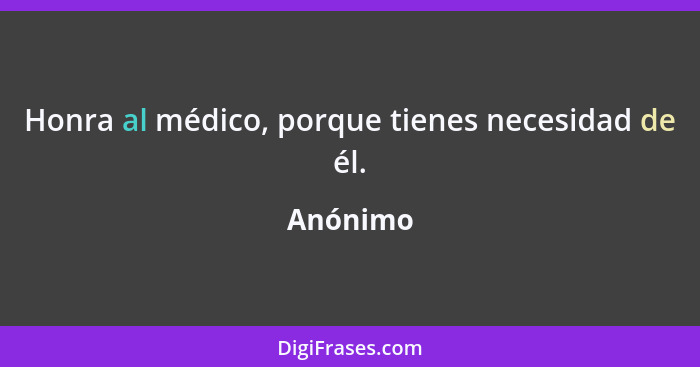 Honra al médico, porque tienes necesidad de él.

Anónimo

DigiFrases.com